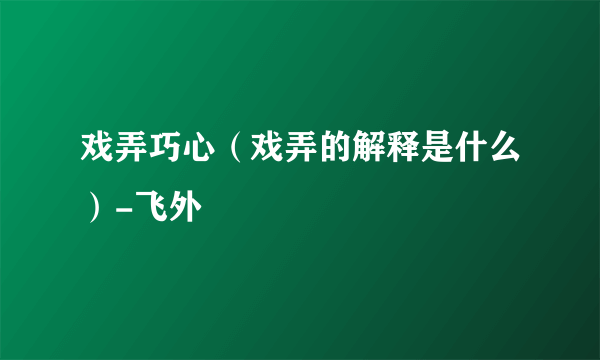 戏弄巧心（戏弄的解释是什么）-飞外